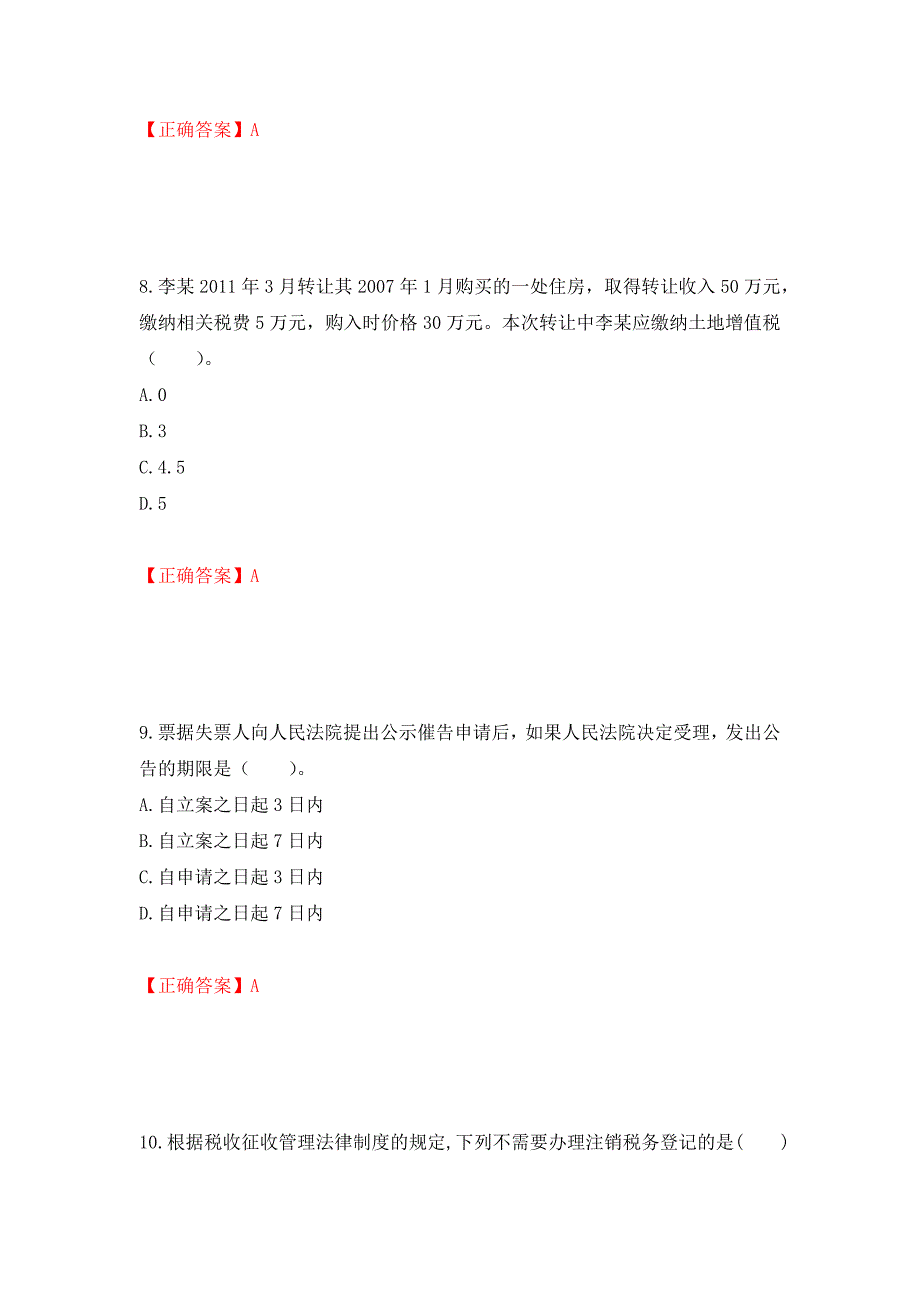 【正确答案】A

8.李某 2011 年 3 月转让其 2007 年 1 月购买的一处住房，取得转让收入 50 万元，缴纳相关税费 5 万元，购入时价格 30 万元。本次转让中李某应缴纳土地增值税（　　）。

A.0

B.3

C.4.5

D.5

【正确答案】A

9.票据失票人向人民法院提出公示催告申请后，如果人民法院决定受理，发出公告的期限是（　　）。

A.自立案之日起 3 日内

B.自立案之日起 7 日内

C.自申请之日起 3 日内

D.自申请之日起 7 日内

【正确答案】A

10.根据税收征收管理法律制度的规定,下列不需要办理注销税务登记的是(　　)